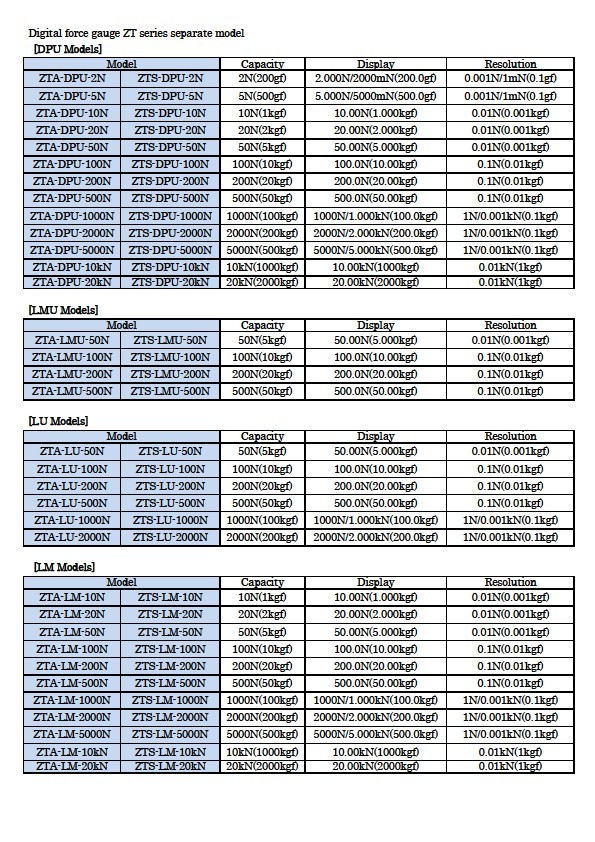 Digital force gauge ZT series separate model

[DPU Models]

| Model | | Capacity | Display | Resolution |
|---|---|---|---|---|
| ZTA-DPU-2N | ZTS-DPU-2N | 2N(200gf) | 2.000N/2000mN(200.0gf) | 0.001N/1mN(0.1gf) |
| ZTA-DPU-5N | ZTS-DPU-5N | 5N(500gf) | 5.000N/5000mN(500.0gf) | 0.001N/1mN(0.1gf) |
| ZTA-DPU-10N | ZTS-DPU-10N | 10N(1kgf) | 10.00N(1.000kgf) | 0.01N(0.001kgf) |
| ZTA-DPU-20N | ZTS-DPU-20N | 20N(2kgf) | 20.00N(2.000kgf) | 0.01N(0.001kgf) |
| ZTA-DPU-50N | ZTS-DPU-50N | 50N(5kgf) | 50.00N(5.000kgf) | 0.01N(0.001kgf) |
| ZTA-DPU-100N | ZTS-DPU-100N | 100N(10kgf) | 100.0N(10.00kgf) | 0.1N(0.01kgf) |
| ZTA-DPU-200N | ZTS-DPU-200N | 200N(20kgf) | 200.0N(20.00kgf) | 0.1N(0.01kgf) |
| ZTA-DPU-500N | ZTS-DPU-500N | 500N(50kgf) | 500.0N(50.00kgf) | 0.1N(0.01kgf) |
| ZTA-DPU-1000N | ZTS-DPU-1000N | 1000N(100kgf) | 1000N/1.000kN(100.0kgf) | 1N/0.001kN(0.1kgf) |
| ZTA-DPU-2000N | ZTS-DPU-2000N | 2000N(200kgf) | 2000N/2.000kN(200.0kgf) | 1N/0.001kN(0.1kgf) |
| ZTA-DPU-5000N | ZTS-DPU-5000N | 5000N(500kgf) | 5000N/5.000kN(500.0kgf) | 1N/0.001kN(0.1kgf) |
| ZTA-DPU-10kN | ZTS-DPU-10kN | 10kN(1000kgf) | 10.00kN(1000kgf) | 0.01kN(1kgf) |
| ZTA-DPU-20kN | ZTS-DPU-20kN | 20kN(2000kgf) | 20.00kN(2000kgf) | 0.01kN(1kgf) |

[LMU Models]

| Model | | Capacity | Display | Resolution |
|---|---|---|---|---|
| ZTA-LMU-50N | ZTS-LMU-50N | 50N(5kgf) | 50.00N(5.000kgf) | 0.01N(0.001kgf) |
| ZTA-LMU-100N | ZTS-LMU-100N | 100N(10kgf) | 100.0N(10.00kgf) | 0.1N(0.01kgf) |
| ZTA-LMU-200N | ZTS-LMU-200N | 200N(20kgf) | 200.0N(20.00kgf) | 0.1N(0.01kgf) |
| ZTA-LMU-500N | ZTS-LMU-500N | 500N(50kgf) | 500.0N(50.00kgf) | 0.1N(0.01kgf) |

[LU Models]

| Model | | Capacity | Display | Resolution |
|---|---|---|---|---|
| ZTA-LU-50N | ZTS-LU-50N | 50N(5kgf) | 50.00N(5.000kgf) | 0.01N(0.001kgf) |
| ZTA-LU-100N | ZTS-LU-100N | 100N(10kgf) | 100.0N(10.00kgf) | 0.1N(0.01kgf) |
| ZTA-LU-200N | ZTS-LU-200N | 200N(20kgf) | 200.0N(20.00kgf) | 0.1N(0.01kgf) |
| ZTA-LU-500N | ZTS-LU-500N | 500N(50kgf) | 500.0N(50.00kgf) | 0.1N(0.01kgf) |
| ZTA-LU-1000N | ZTS-LU-1000N | 1000N(100kgf) | 1000N/1.000kN(100.0kgf) | 1N/0.001kN(0.1kgf) |
| ZTA-LU-2000N | ZTS-LU-2000N | 2000N(200kgf) | 2000N/2.000kN(200.0kgf) | 1N/0.001kN(0.1kgf) |

[LM Models]

| Model | | Capacity | Display | Resolution |
|---|---|---|---|---|
| ZTA-LM-10N | ZTS-LM-10N | 10N(1kgf) | 10.00N(1.000kgf) | 0.01N(0.001kgf) |
| ZTA-LM-20N | ZTS-LM-20N | 20N(2kgf) | 20.00N(2.000kgf) | 0.01N(0.001kgf) |
| ZTA-LM-50N | ZTS-LM-50N | 50N(5kgf) | 50.00N(5.000kgf) | 0.01N(0.001kgf) |
| ZTA-LM-100N | ZTS-LM-100N | 100N(10kgf) | 100.0N(10.00kgf) | 0.1N(0.01kgf) |
| ZTA-LM-200N | ZTS-LM-200N | 200N(20kgf) | 200.0N(20.00kgf) | 0.1N(0.01kgf) |
| ZTA-LM-500N | ZTS-LM-500N | 500N(50kgf) | 500.0N(50.00kgf) | 0.1N(0.01kgf) |
| ZTA-LM-1000N | ZTS-LM-1000N | 1000N(100kgf) | 1000N/1.000kN(100.0kgf) | 1N/0.001kN(0.1kgf) |
| ZTA-LM-2000N | ZTS-LM-2000N | 2000N(200kgf) | 2000N/2.000kN(200.0kgf) | 1N/0.001kN(0.1kgf) |
| ZTA-LM-5000N | ZTS-LM-5000N | 5000N(500kgf) | 5000N/5.000kN(500.0kgf) | 1N/0.001kN(0.1kgf) |
| ZTA-LM-10kN | ZTS-LM-10kN | 10kN(1000kgf) | 10.00kN(1000kgf) | 0.01kN(1kgf) |
| ZTA-LM-20kN | ZTS-LM-20kN | 20kN(2000kgf) | 20.00kN(2000kgf) | 0.01kN(1kgf) |